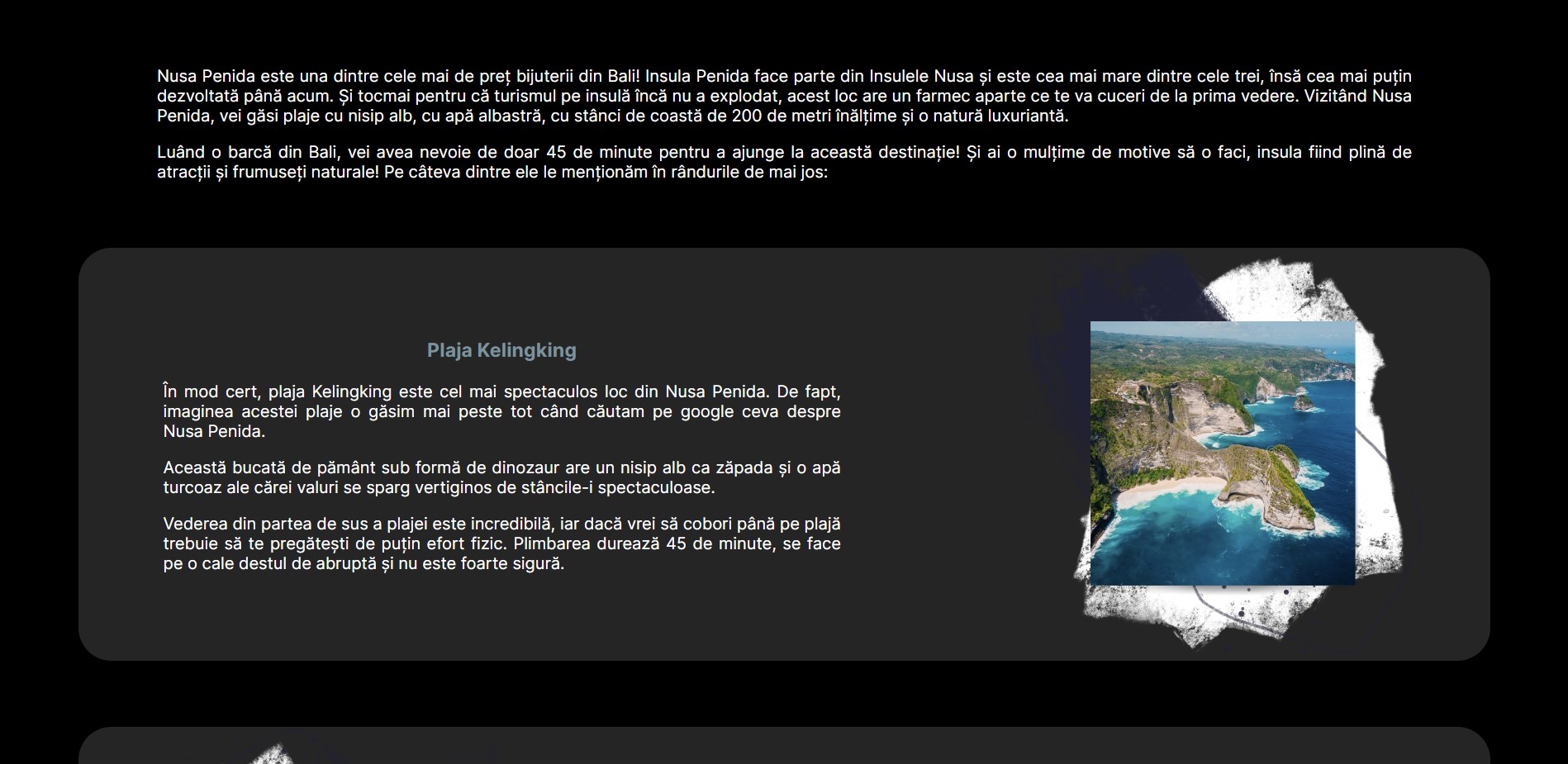 Nusa Penida este una dintre cele mai de preț bijuterii din Bali! Insula Penida face parte din Insulele Nusa și este cea mai mare dintre cele trei, însă cea mai puțin dezvoltată până acum. Și tocmai pentru că turismul pe insulă încă nu a explodat, acest loc are un farmec aparte ce te va cuceri de la prima vedere. Vizitând Nusa Penida, vei găsi plaje cu nisip alb, cu apă albastră, cu stânci de coastă de 200 de metri înălțime și o natură luxuriantă.

Luând o barcă din Bali, vei avea nevoie de doar 45 de minute pentru a ajunge la această destinație! Și ai o mulțime de motive să o faci, insula fiind plină de atracții și frumuseți naturale! Pe câteva dintre ele le menționăm în rândurile de mai jos:

Plaja Kelingking

În mod cert, plaja Kelingking este cel mai spectaculos loc din Nusa Penida. De fapt, imaginea acestei plaje o găsim mai peste tot când căutam pe google ceva despre Nusa Penida.

Această bucată de pământ sub formă de dinozaur are un nisip alb ca zăpada și o apă turcoaz ale cărei valuri se sparg vertiginos de stâncile-i spectaculoase.

Vederea din partea de sus a plajei este incredibilă, iar dacă vrei să cobori până pe plajă trebuie să te pregătești de puțin efort fizic. Plimbarea durează 45 de minute, se face pe o cale destul de abruptă și nu este foarte sigură.